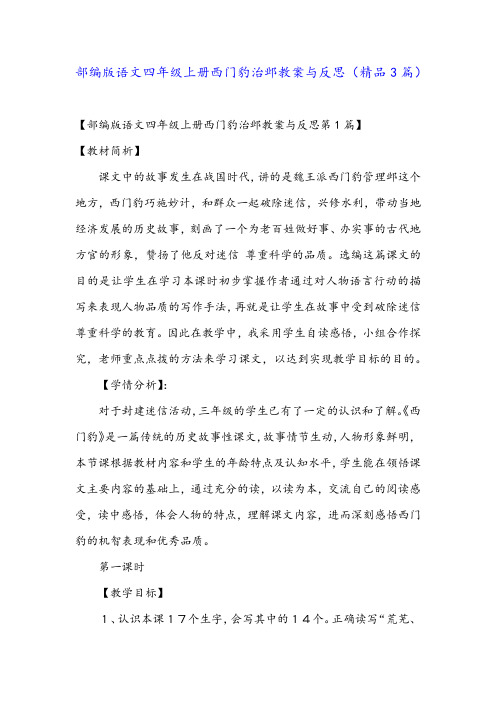 部编版语文四年级上册西门豹治邺教案与反思（精品3篇）

【部编版语文四年级上册西门豹治邺教案与反思第1篇】

【教材简析】

课文中的故事发生在战国时代，讲的是魏王派西门豹管理邺这个地方，西门豹巧施妙计，和群众一起破除迷信，兴修水利，带动当地经济发展的历史故事，刻画了一个为老百姓做好事、办实事的古代地方官的形象，赞扬了他反对迷信 尊重科学的品质。选编这篇课文的目的是让学生在学习本课时初步掌握作者通过对人物语言行动的描写来表现人物品质的写作手法，再就是让学生在故事中受到破除迷信尊重科学的教育。因此在教学中，我采用学生自读感悟，小组合作探究，老师重点点拨的方法来学习课文，以达到实现教学目标的目的。

【学情分析】:

对于封建迷信活动，三年级的学生已有了一定的认识和了解。《西门豹》是一篇传统的历史故事性课文，故事情节生动，人物形象鲜明，本节课根据教材内容和学生的年龄特点及认知水平，学生能在领悟课文主要内容的基础上，通过充分的读，以读为本，交流自己的阅读感受，读中感悟，体会人物的特点，理解课文内容，进而深刻感悟西门豹的机智表现和优秀品质。

第一课时

【教学目标】

1、认识本课17个生字，会写其中的14个。正确读写“荒芜、